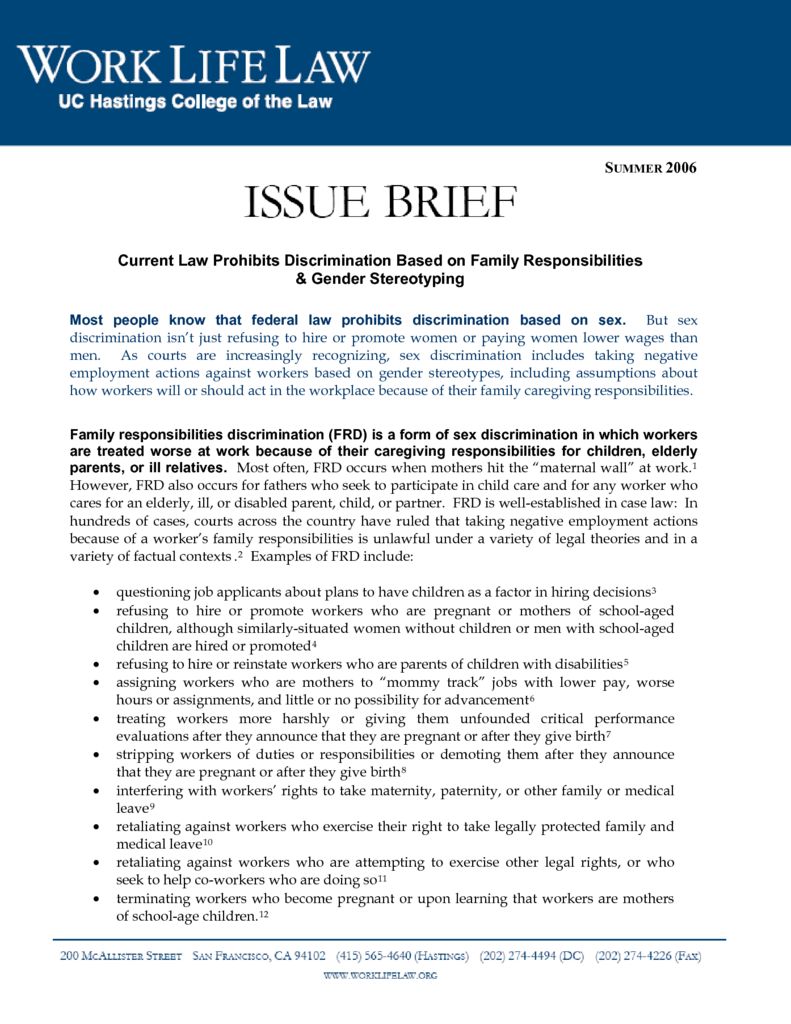 WORK LIFE LAW
UC Hastings College of the Law

SUMMER 2006

ISSUE BRIEF

Current Law Prohibits Discrimination Based on Family Responsibilities & Gender Stereotyping

Most people know that federal law prohibits discrimination based on sex. But sex discrimination isn't just refusing to hire or promote women or paying women lower wages than men. As courts are increasingly recognizing, sex discrimination includes taking negative employment actions against workers based on gender stereotypes, including assumptions about how workers will or should act in the workplace because of their family caregiving responsibilities.

Family responsibilities discrimination (FRD) is a form of sex discrimination in which workers are treated worse at work because of their caregiving responsibilities for children, elderly parents, or ill relatives. Most often, FRD occurs when mothers hit the "maternal wall" at work.$^1$ However, FRD also occurs for fathers who seek to participate in child care and for any worker who cares for an elderly, ill, or disabled parent, child, or partner. FRD is well-established in case law: In hundreds of cases, courts across the country have ruled that taking negative employment actions because of a worker's family responsibilities is unlawful under a variety of legal theories and in a variety of factual contexts .$^2$ Examples of FRD include:

• questioning job applicants about plans to have children as a factor in hiring decisions$^3$
• refusing to hire or promote workers who are pregnant or mothers of school-aged children, although similarly-situated women without children or men with school-aged children are hired or promoted$^4$
• refusing to hire or reinstate workers who are parents of children with disabilities$^5$
• assigning workers who are mothers to "mommy track" jobs with lower pay, worse hours or assignments, and little or no possibility for advancement$^6$
• treating workers more harshly or giving them unfounded critical performance evaluations after they announce that they are pregnant or after they give birth$^7$
• stripping workers of duties or responsibilities or demoting them after they announce that they are pregnant or after they give birth$^8$
• interfering with workers' rights to take maternity, paternity, or other family or medical leave$^9$
• retaliating against workers who exercise their right to take legally protected family and medical leave$^{10}$
• retaliating against workers who are attempting to exercise other legal rights, or who seek to help co-workers who are doing so$^{11}$
• terminating workers who become pregnant or upon learning that workers are mothers of school-age children.$^{12}$

200 MCALLISTER STREET SAN FRANCISCO, CA 94102 (415) 565-4640 (HASTINGS) (202) 274-4494 (DC) (202) 274-4226 (FAX)
WWW.WORKLIFELAW.ORG